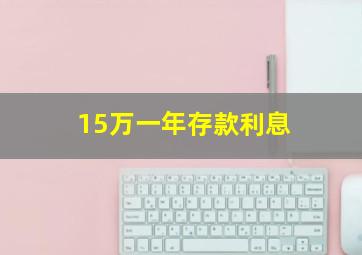 15万一年存款利息